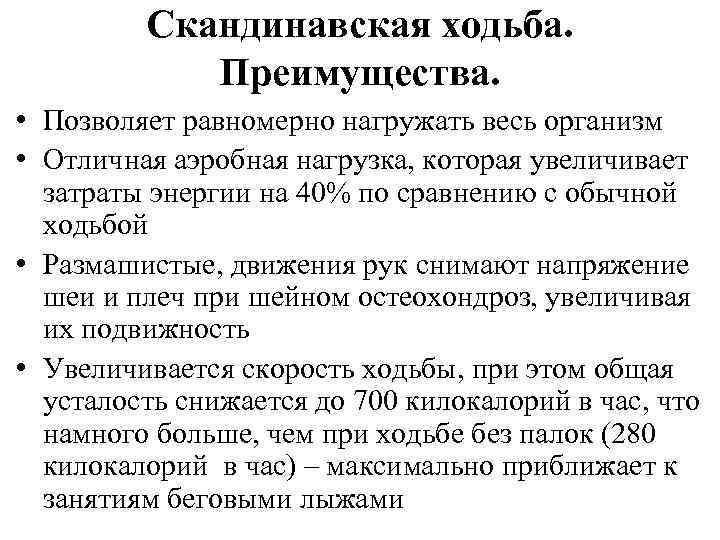 Скандинавская ходьба. Преимущества.

• Позволяет равномерно нагружать весь организм

• Отличная аэробная нагрузка, которая увеличивает затраты энергии на 40% по сравнению с обычной ходьбой

• Размашистые, движения рук снимают напряжение шеи и плеч при шейном остеохондроз, увеличивая их подвижность

• Увеличивается скорость ходьбы, при этом общая усталость снижается до 700 килокалорий в час, что намного больше, чем при ходьбе без палок (280 килокалорий в час) – максимально приближает к занятиям беговыми лыжами